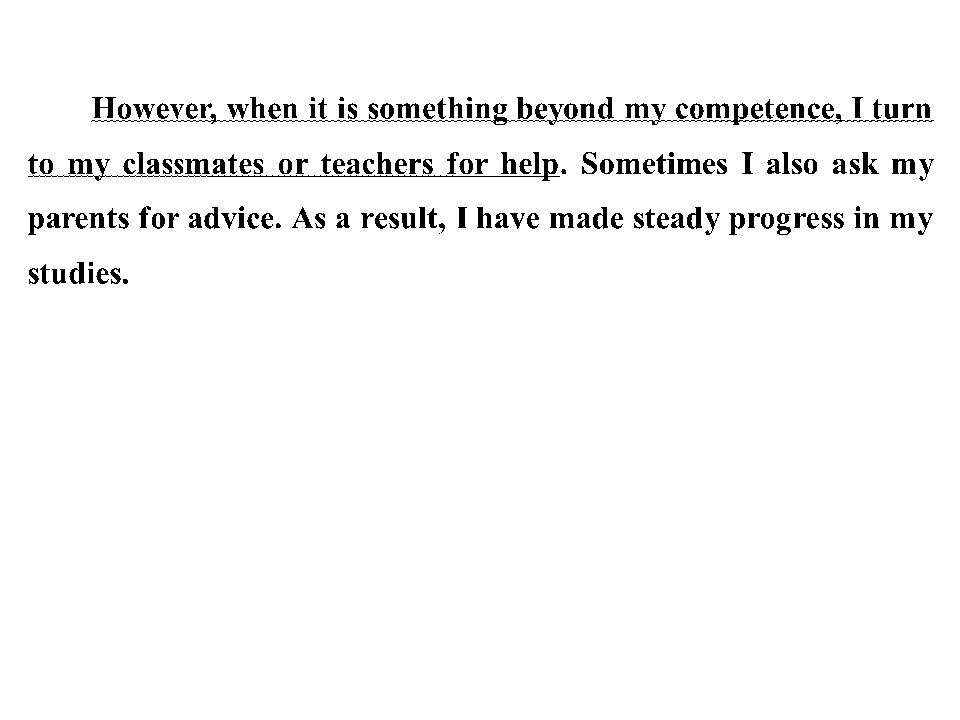 However, when it is something beyond my competence, I turn to my classmates or teachers for help. Sometimes I also ask my parents for advice. As a result, I have made steady progress in my studies.